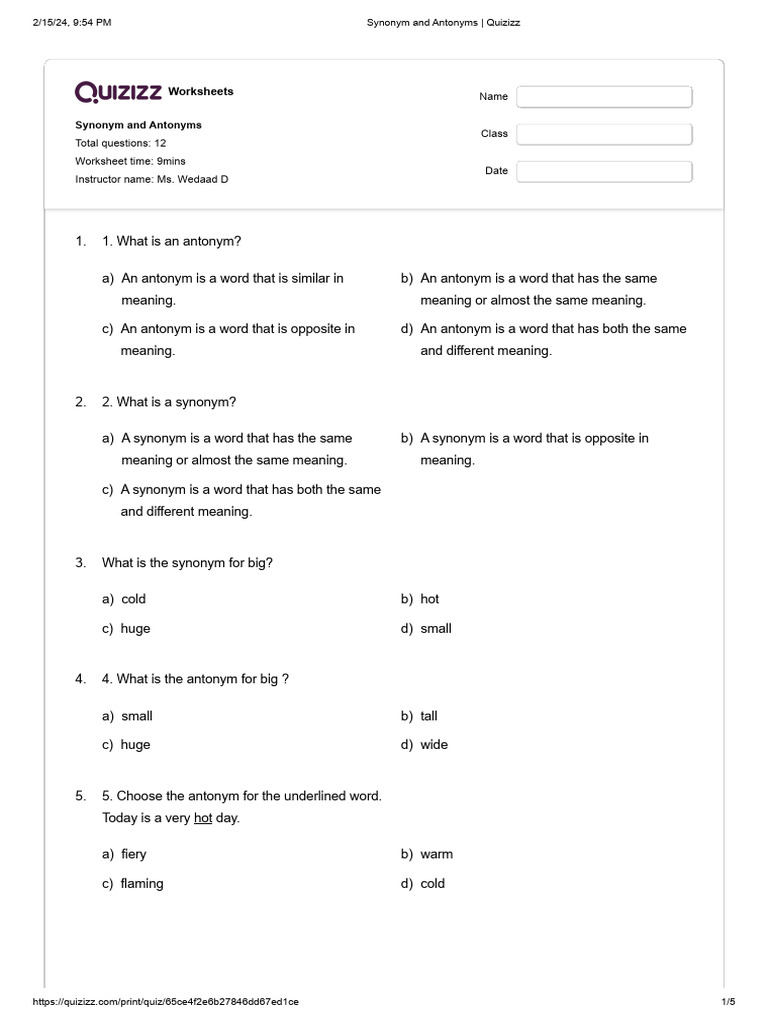 2/15/24, 9:54 PM

Synonym and Antonyms | Quizizz

QUIZIZZ Worksheets

Synonym and Antonyms
Total questions: 12
Worksheet time: 9mins
Instructor name: Ms. Wedaad D

Name

Class

Date

1. 1. What is an antonym?

a) An antonym is a word that is similar in meaning.

b) An antonym is a word that has the same meaning or almost the same meaning.

c) An antonym is a word that is opposite in meaning.

d) An antonym is a word that has both the same and different meaning.

2. 2. What is a synonym?

a) A synonym is a word that has the same meaning or almost the same meaning.

b) A synonym is a word that is opposite in meaning.

c) A synonym is a word that has both the same and different meaning.

3. What is the synonym for big?

a) cold

b) hot

c) huge

d) small

4. 4. What is the antonym for big ?

a) small

b) tall

c) huge

d) wide

5. 5. Choose the antonym for the underlined word.
Today is a very hot day.

a) fiery

b) warm

c) flaming

d) cold

https://quizizz.com/print/quiz/65ce4f2e6b27846dd67ed1ce

1/5